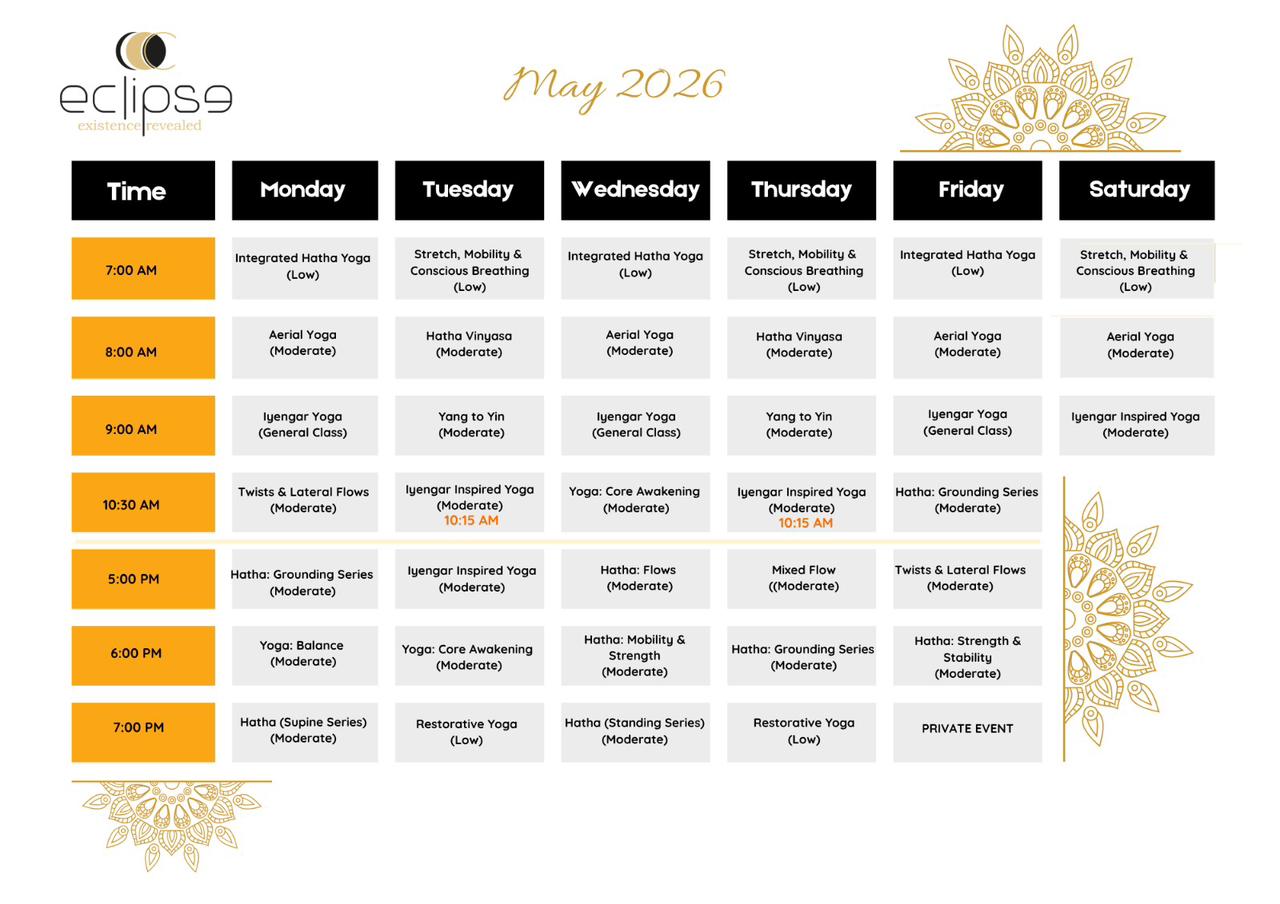 eclipse
existence revealed

May 2026

| Time | Monday | Tuesday | Wednesday | Thursday | Friday | Saturday |
|---|---|---|---|---|---|---|
| 7:00 AM | Integrated Hatha Yoga (Low) | Stretch, Mobility & Conscious Breathing (Low) | Integrated Hatha Yoga (Low) | Stretch, Mobility & Conscious Breathing (Low) | Integrated Hatha Yoga (Low) | Stretch, Mobility & Conscious Breathing (Low) |
| 8:00 AM | Aerial Yoga (Moderate) | Hatha Vinyasa (Moderate) | Aerial Yoga (Moderate) | Hatha Vinyasa (Moderate) | Aerial Yoga (Moderate) | Aerial Yoga (Moderate) |
| 9:00 AM | Iyengar Yoga (General Class) | Yang to Yin (Moderate) | Iyengar Yoga (General Class) | Yang to Yin (Moderate) | Iyengar Yoga (General Class) | Iyengar Inspired Yoga (Moderate) |
| 10:30 AM | Twists & Lateral Flows (Moderate) | Iyengar Inspired Yoga (Moderate) 10:15 AM | Yoga: Core Awakening (Moderate) | Iyengar Inspired Yoga (Moderate) 10:15 AM | Hatha: Grounding Series (Moderate) | |
| 5:00 PM | Hatha: Grounding Series (Moderate) | Iyengar Inspired Yoga (Moderate) | Hatha: Flows (Moderate) | Mixed Flow ((Moderate) | Twists & Lateral Flows (Moderate) | |
| 6:00 PM | Yoga: Balance (Moderate) | Yoga: Core Awakening (Moderate) | Hatha: Mobility & Strength (Moderate) | Hatha: Grounding Series (Moderate) | Hatha: Strength & Stability (Moderate) | |
| 7:00 PM | Hatha (Supine Series) (Moderate) | Restorative Yoga (Low) | Hatha (Standing Series) (Moderate) | Restorative Yoga (Low) | PRIVATE EVENT | |